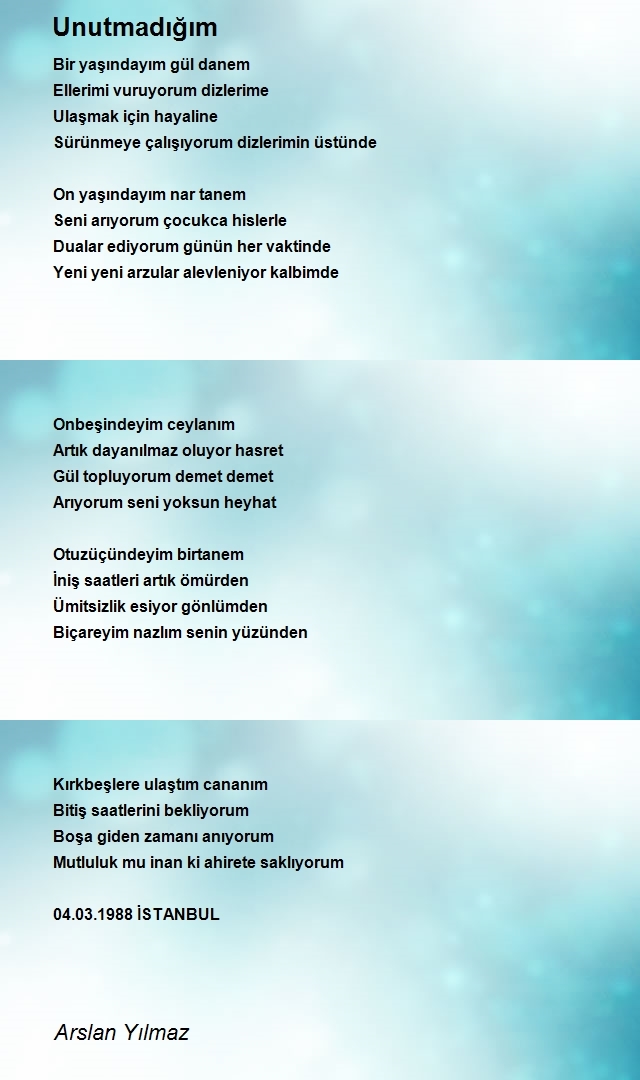 Unutmadığım

Bir yaşındayım gül danem
Ellerimi vuruyorum dizlerime
Ulaşmak için hayaline
Sürünmeye çalışıyorum dizlerimin üstünde

On yaşındayım nar tanem
Seni arıyorum çocukca hislerle
Dualar ediyorum günün her vaktinde
Yeni yeni arzular alevleniyor kalbimde

Onbeşindeyim ceylanım
Artık dayanılmaz oluyor hasret
Gül topluyorum demet demet
Arıyorum seni yoksun heyhat

Otuzüçündeyim birtanem
İniş saatleri artık ömürden
Ümitsizlik esiyor gönlümden
Biçareyim nazlım senin yüzünden

Kırkbeşlere ulaştım cananım
Bitiş saatlerini bekliyorum
Boşa giden zamanı anıyorum
Mutluluk mu inan ki ahirete saklıyorum

04.03.1988 İSTANBUL

Arslan Yılmaz